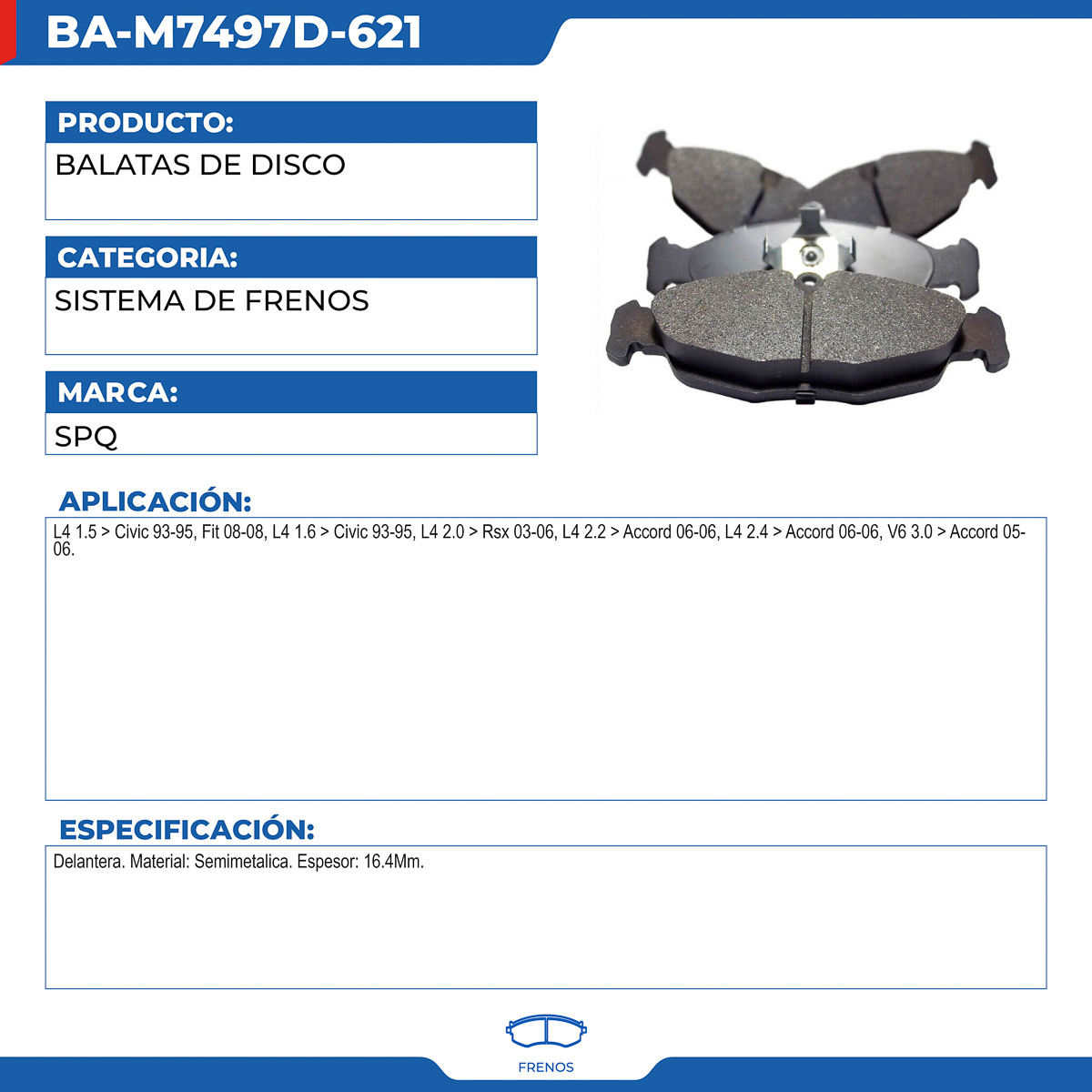 BA-M7497D-621

PRODUCTO:

BALATAS DE DISCO

CATEGORIA:

SISTEMA DE FRENOS

MARCA:

SPQ

APLICACIÓN:

L4 1.5 > Civic 93-95, Fit 08-08, L4 1.6 > Civic 93-95, L4 2.0 > Rsx 03-06, L4 2.2 > Accord 06-06, L4 2.4 > Accord 06-06, V6 3.0 > Accord 05-06.

ESPECIFICACIÓN:

Delantera. Material: Semimetalica. Espesor: 16.4Mm.

FRENOS